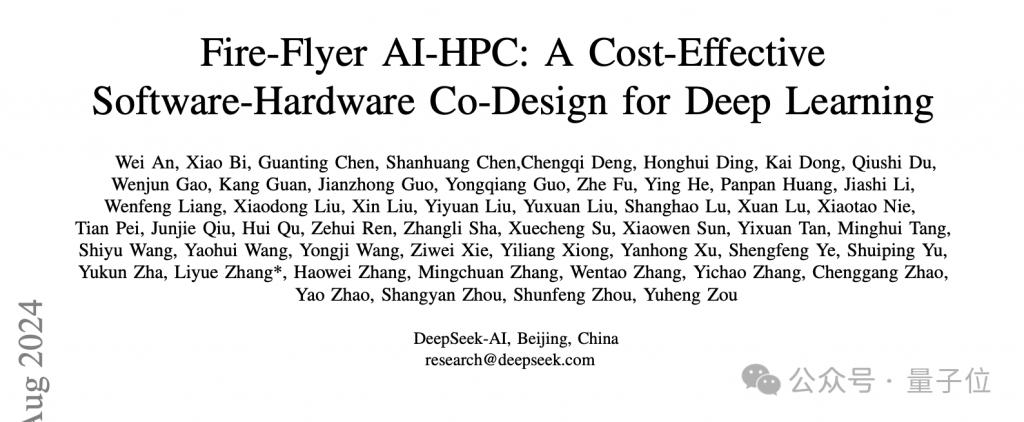 Fire-Flyer AI-HPC: A Cost-Effective Software-Hardware Co-Design for Deep Learning

Wei An, Xiao Bi, Guanting Chen, Shanhuang Chen,Chengqi Deng, Honghui Ding, Kai Dong, Qiushi Du, Wenjun Gao, Kang Guan, Jianzhong Guo, Yongqiang Guo, Zhe Fu, Ying He, Panpan Huang, Jiashi Li, Wenfeng Liang, Xiaodong Liu, Xin Liu, Yiyuan Liu, Yuxuan Liu, Shanghao Lu, Xuan Lu, Xiaotao Nie, Tian Pei, Junjie Qiu, Hui Qu, Zehui Ren, Zhangli Sha, Xuecheng Su, Xiaowen Sun, Yixuan Tan, Minghui Tang, Shiyu Wang, Yaohui Wang, Yongji Wang, Ziwei Xie, Yiliang Xiong, Yanhong Xu, Shengfeng Ye, Shuiping Yu, Yukun Zha, Liyue Zhang*, Haowei Zhang, Mingchuan Zhang, Wentao Zhang, Yichao Zhang, Chenggang Zhao, Yao Zhao, Shangyan Zhou, Shunfeng Zhou, Yuheng Zou

DeepSeek-AI, Beijing, China
research@deepseek.com

Aug 2024

公众号 · 量子位